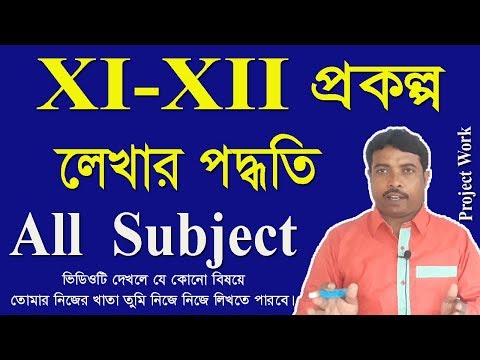 XI-XII প্রকল্প লেখার পদ্ধতি

All Subject

ভিডিওটি দেখলে যে কোনো বিষয়ে তোমার নিজের খাতা তুমি নিজে নিজে লিখতে পারবে।

Project Work